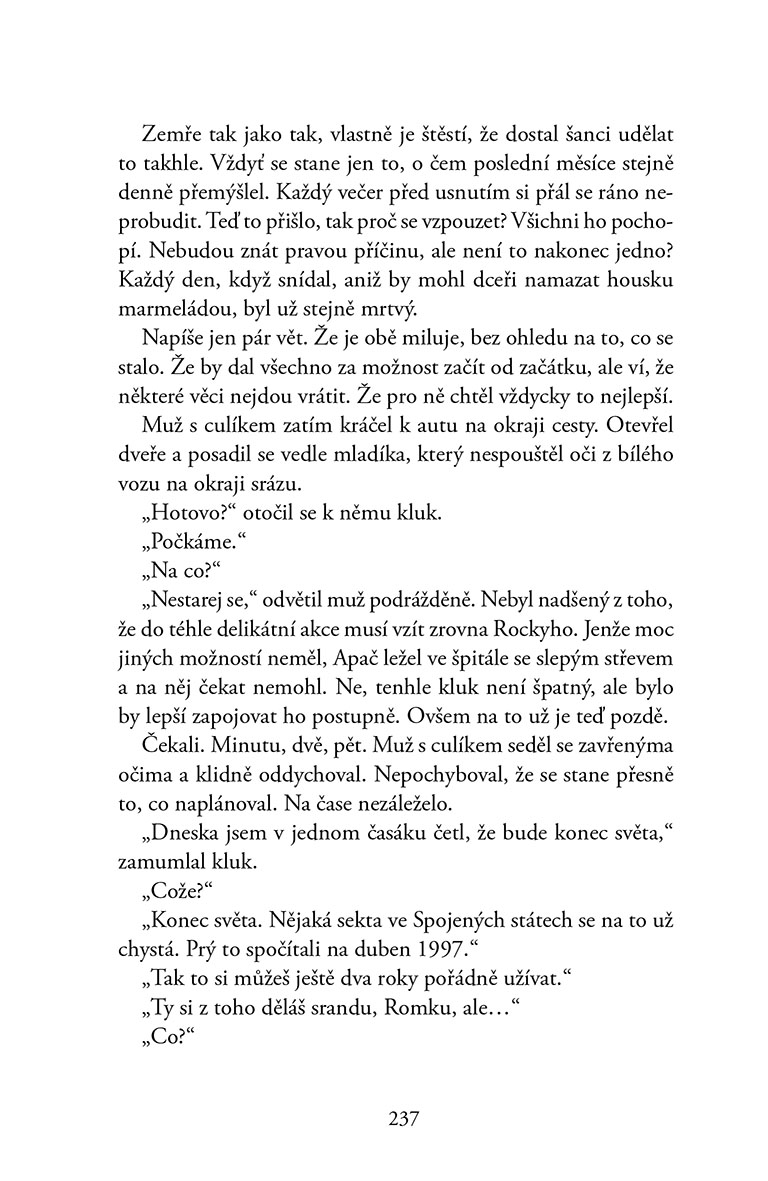 Zemře tak jako tak, vlastně je štěstí, že dostal šanci udělat to takhle. Vždyť se stane jen to, o čem poslední měsíce stejně denně přemýšlel. Každý večer před usnutím si přál se ráno neprobudit. Teď to přišlo, tak proč se vzpouzet? Všichni ho pochopí. Nebudou znát pravou příčinu, ale není to nakonec jedno? Každý den, když snídal, aniž by mohl dceři namazat housku marmeládou, byl už stejně mrtvý.

Napíše jen pár vět. Že je obě miluje, bez ohledu na to, co se stalo. Že by dal všechno za možnost začít od začátku, ale ví, že některé věci nejdou vrátit. Že pro ně chtěl vždycky to nejlepší.

Muž s culíkem zatím kráčel k autu na okraji cesty. Otevřel dveře a posadil se vedle mladíka, který nespouštěl oči z bílého vozu na okraji srázu.

„Hotovo?“ otočil se k němu kluk.

„Počkáme.“

„Na co?“

„Nestarej se,“ odvětil muž podrážděně. Nebyl nadšený z toho, že do téhle delikátní akce musí vzít zrovna Rockyho. Jenže moc jiných možností neměl, Apač ležel ve špitále se slepým střevem a na něj čekat nemohl. Ne, tenhle kluk není špatný, ale bylo by lepší zapojovat ho postupně. Ovšem na to už je teď pozdě.

Čekali. Minutu, dvě, pět. Muž s culíkem seděl se zavřenýma očima a klidně oddychoval. Nepochyboval, že se stane přesně to, co naplánoval. Na čase nezáleželo.

„Dneska jsem v jednom časáku četl, že bude konec světa,“ zamumlal kluk.

„Cože?“

„Konec světa. Nějaká sekta ve Spojených státech se na to už chystá. Prý to spočítali na duben 1997.“

„Tak to si můžeš ještě dva roky pořádně užívat.“

„Ty si z toho děláš srandu, Romku, ale…“

„Co?“

237